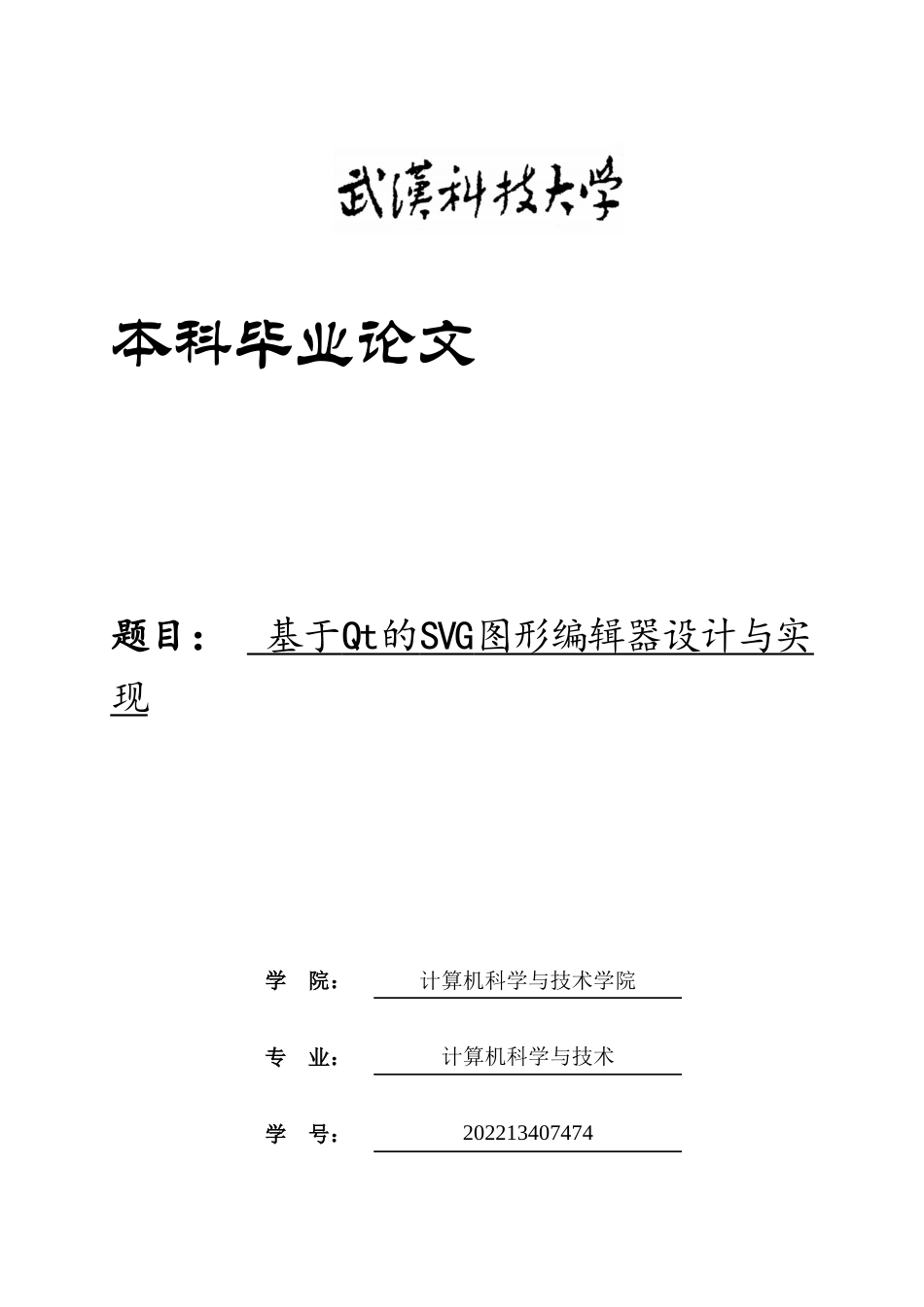 武漢科技大学

本科毕业论文

题目： 基于Qt的SVG图形编辑器设计与实现

学 院： 计算机科学与技术学院

专 业： 计算机科学与技术

学 号： 202213407474